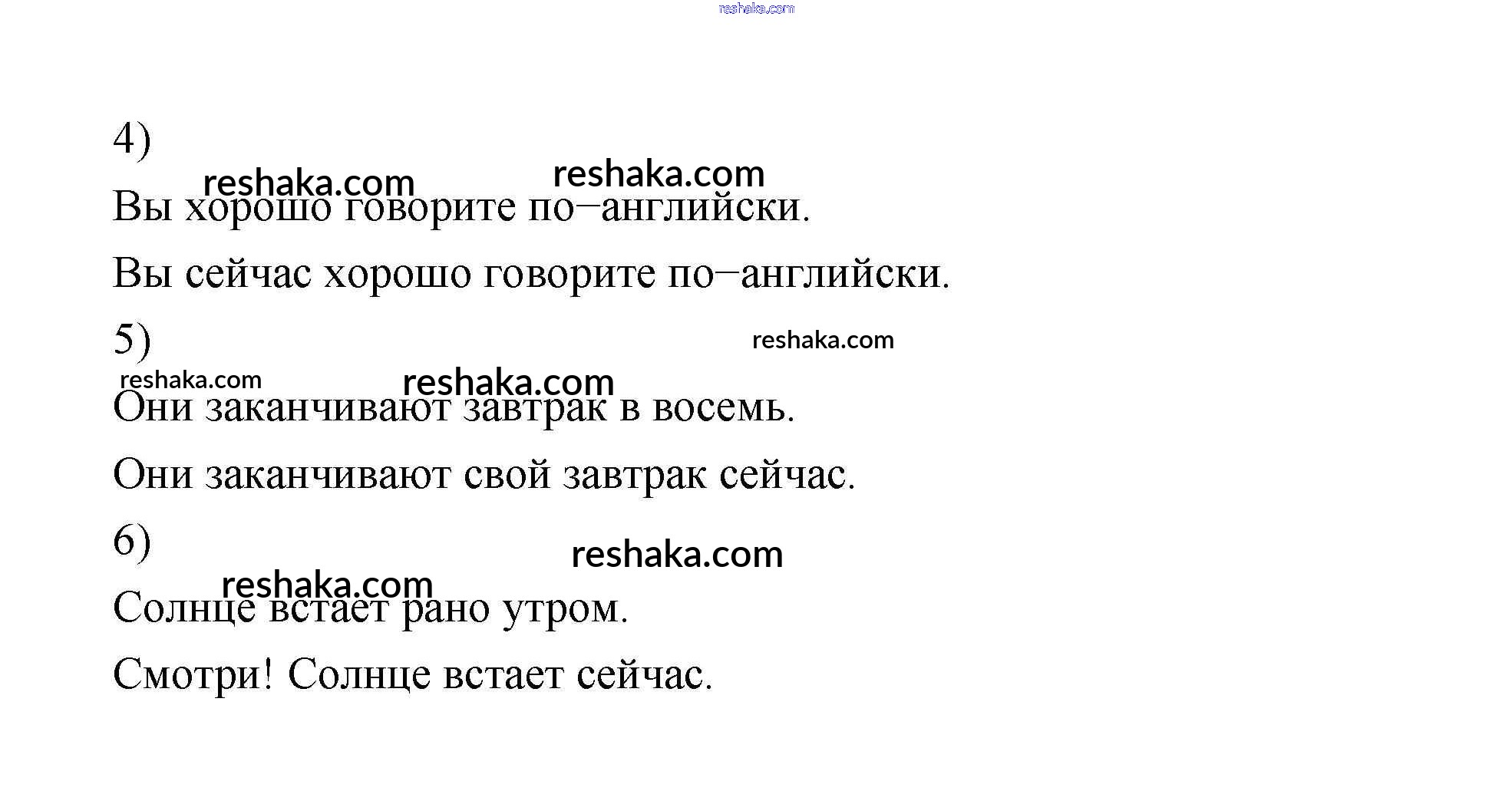 reshaka.com

4)

reshaka.com reshaka.com

Вы хорошо говорите по−английски.

Вы сейчас хорошо говорите по−английски.

5)

reshaka.com

reshaka.com reshaka.com

Они заканчивают завтрак в восемь.

Они заканчивают свой завтрак сейчас.

6)

reshaka.com

reshaka.com

Солнце встает рано утром.

Смотри! Солнце встает сейчас.